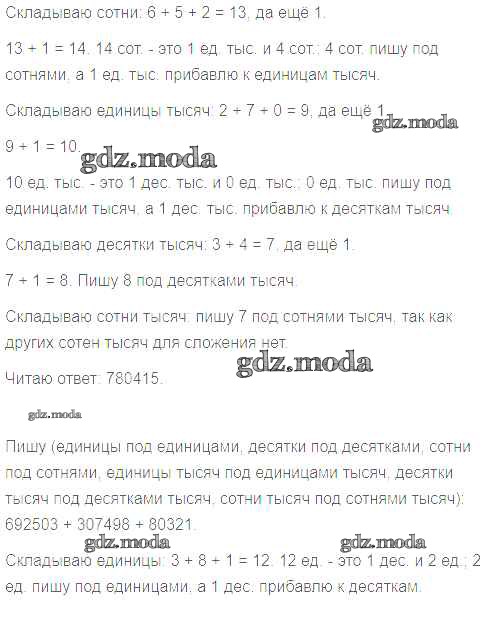 Складываю сотни: 6 + 5 + 2 = 13, да ещё 1.

13 + 1 = 14. 14 сот. - это 1 ед. тыс. и 4 сот.; 4 сот. пишу под сотнями, а 1 ед. тыс. прибавлю к единицам тысяч.

Складываю единицы тысяч: 2 + 7 + 0 = 9, да ещё 1.

gdz.moda

9 + 1 = 10.

gdz.moda

10 ед. тыс. - это 1 дес. тыс. и 0 ед. тыс.; 0 ед. тыс. пишу под единицами тысяч, а 1 дес. тыс. прибавлю к десяткам тысяч.

Складываю десятки тысяч: 3 + 4 = 7, да ещё 1.

7 + 1 = 8. Пишу 8 под десятками тысяч.

Складываю сотни тысяч: пишу 7 под сотнями тысяч, так как других сотен тысяч для сложения нет.

gdz.moda

Читаю ответ: 780415.

gdz.moda

Пишу (единицы под единицами, десятки под десятками, сотни под сотнями, единицы тысяч под единицами тысяч, десятки тысяч под десятками тысяч, сотни тысяч под сотнями тысяч): 692503 + 307498 + 80321.

gdz.moda gdz.moda

Складываю единицы: 3 + 8 + 1 = 12. 12 ед. - это 1 дес. и 2 ед.; 2 ед. пишу под единицами, а 1 дес. прибавлю к десяткам.